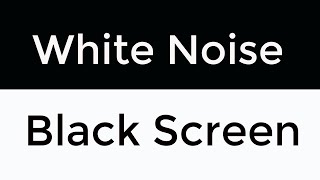 White Noise

Black Screen